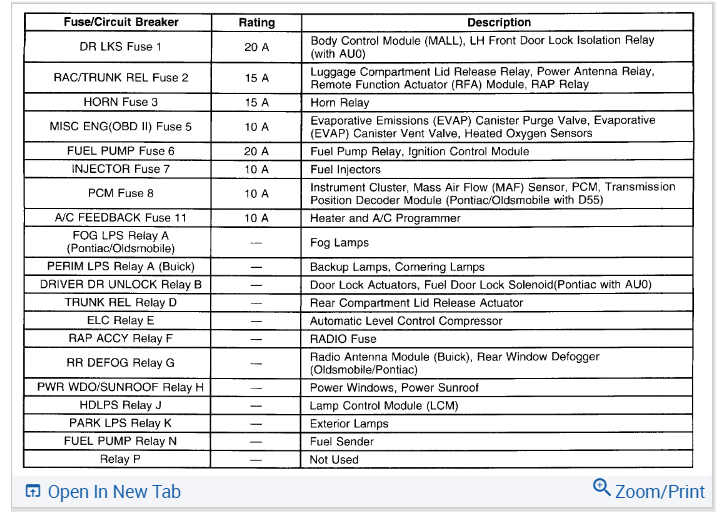 | Fuse/Circuit Breaker | Rating | Description |
|---|---|---|
| DR LKS Fuse 1 | 20 A | Body Control Module (MALL), LH Front Door Lock Isolation Relay (with AU0) |
| RAC/TRUNK REL Fuse 2 | 15 A | Luggage Compartment Lid Release Relay, Power Antenna Relay, Remote Function Actuator (RFA) Module, RAP Relay |
| HORN Fuse 3 | 15 A | Horn Relay |
| MISC ENG(OBD II) Fuse 5 | 10 A | Evaporative Emissions (EVAP) Canister Purge Valve, Evaporative (EVAP) Canister Vent Valve, Heated Oxygen Sensors |
| FUEL PUMP Fuse 6 | 20 A | Fuel Pump Relay, Ignition Control Module |
| INJECTOR Fuse 7 | 10 A | Fuel Injectors |
| PCM Fuse 8 | 10 A | Instrument Cluster, Mass Air Flow (MAF) Sensor, PCM, Transmission Position Decoder Module (Pontiac/Oldsmobile with D55) |
| A/C FEEDBACK Fuse 11 | 10 A | Heater and A/C Programmer |
| FOG LPS Relay A (Pontiac/Oldsmobile) | — | Fog Lamps |
| PERIM LPS Relay A (Buick) | — | Backup Lamps, Cornering Lamps |
| DRIVER DR UNLOCK Relay B | — | Door Lock Actuators, Fuel Door Lock Solenoid(Pontiac with AU0) |
| TRUNK REL Relay D | — | Rear Compartment Lid Release Actuator |
| ELC Relay E | — | Automatic Level Control Compressor |
| RAP ACCY Relay F | — | RADIO Fuse |
| RR DEFOG Relay G | — | Radio Antenna Module (Buick), Rear Window Defogger (Oldsmobile/Pontiac) |
| PWR WDO/SUNROOF Relay H | — | Power Windows, Power Sunroof |
| HDLPS Relay J | — | Lamp Control Module (LCM) |
| PARK LPS Relay K | — | Exterior Lamps |
| FUEL PUMP Relay N | — | Fuel Sender |
| Relay P | — | Not Used |

Open In New Tab
Zoom/Print